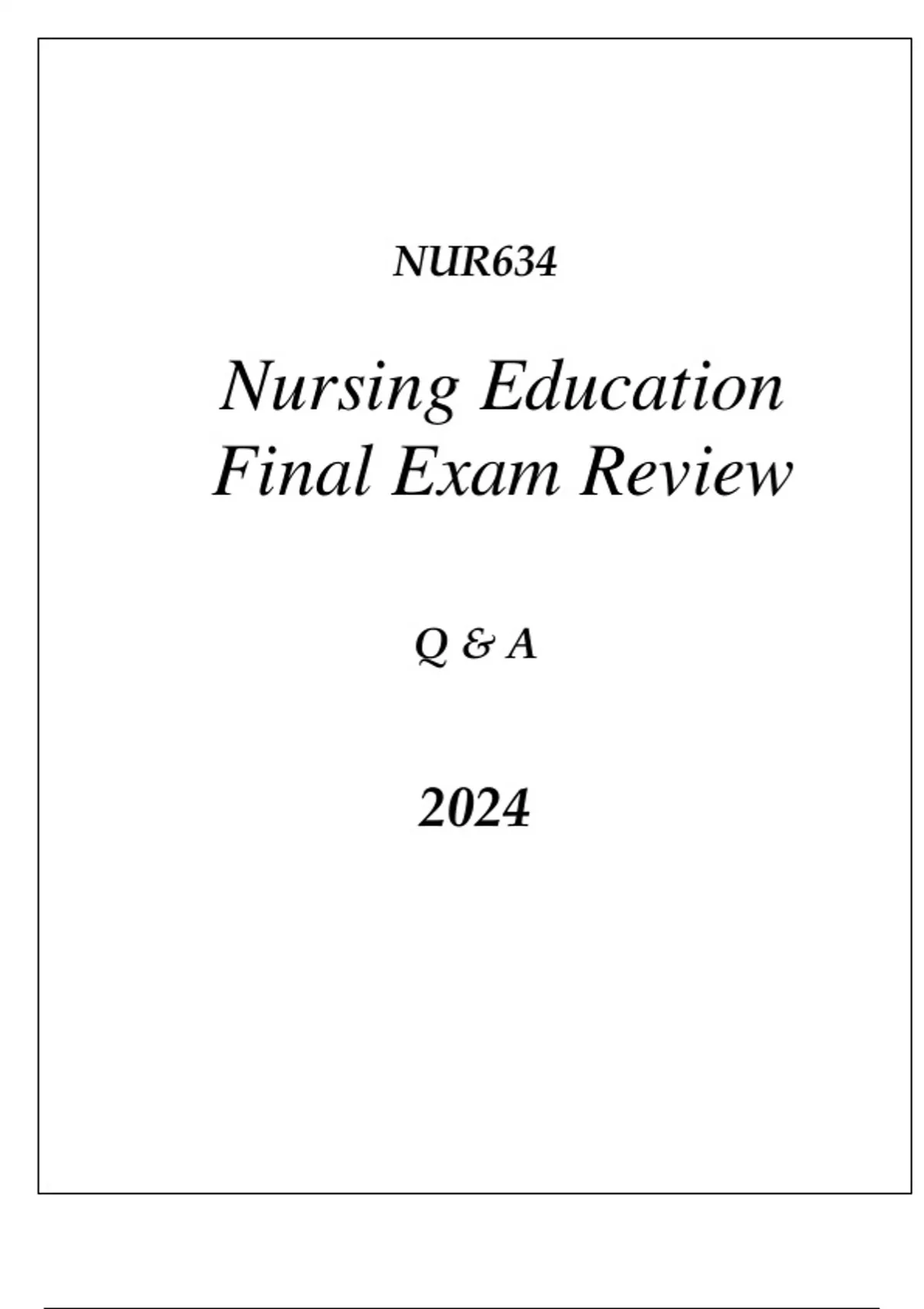 NUR634

Nursing Education
Final Exam Review

Q & A

2024